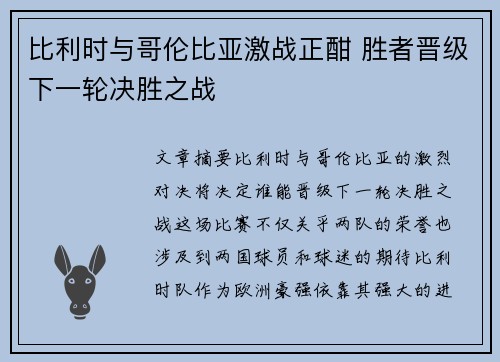 比利时与哥伦比亚激战正酣 胜者晋级下一轮决胜之战

文章摘要比利时与哥伦比亚的激烈对决将决定谁能晋级下一轮决胜之战这场比赛不仅关乎两队的荣誉也涉及到两国球员和球迷的期待比利时队作为欧洲豪强依靠其强大的进